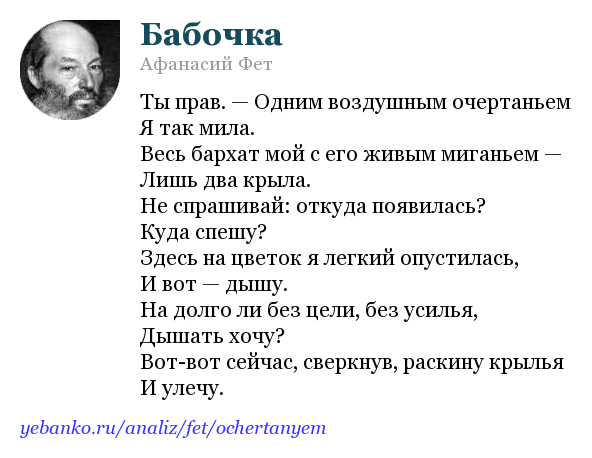 Бабочка
Афанасий Фет

Ты прав. — Одним воздушным очертаньем
Я так мила.
Весь бархат мой с его живым миганьем —
Лишь два крыла.
Не спрашивай: откуда появилась?
Куда спешу?
Здесь на цветок я легкий опустилась,
И вот — дышу.
На долго ли без цели, без усилья,
Дышать хочу?
Вот-вот сейчас, сверкнув, раскину крылья
И улечу.

yebanko.ru/analiz/fet/ochertanyem